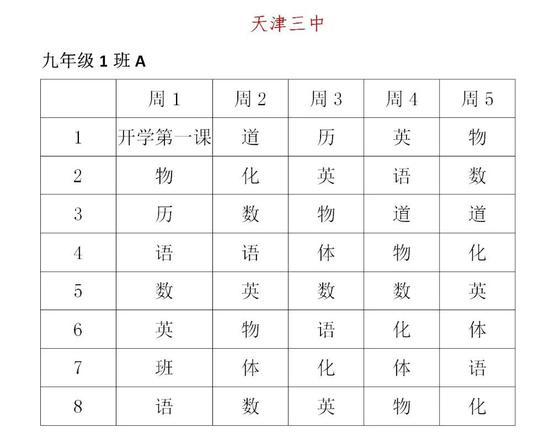 天津三中

九年级1班A

|  | 周1 | 周2 | 周3 | 周4 | 周5 |
|---|---|---|---|---|---|
| 1 | 开学第一课 | 道 | 历 | 英 | 物 |
| 2 | 物 | 化 | 英 | 语 | 数 |
| 3 | 历 | 数 | 物 | 道 | 道 |
| 4 | 语 | 语 | 体 | 物 | 化 |
| 5 | 数 | 英 | 数 | 数 | 英 |
| 6 | 英 | 物 | 语 | 化 | 体 |
| 7 | 班 | 体 | 化 | 体 | 语 |
| 8 | 语 | 数 | 英 | 物 | 化 |